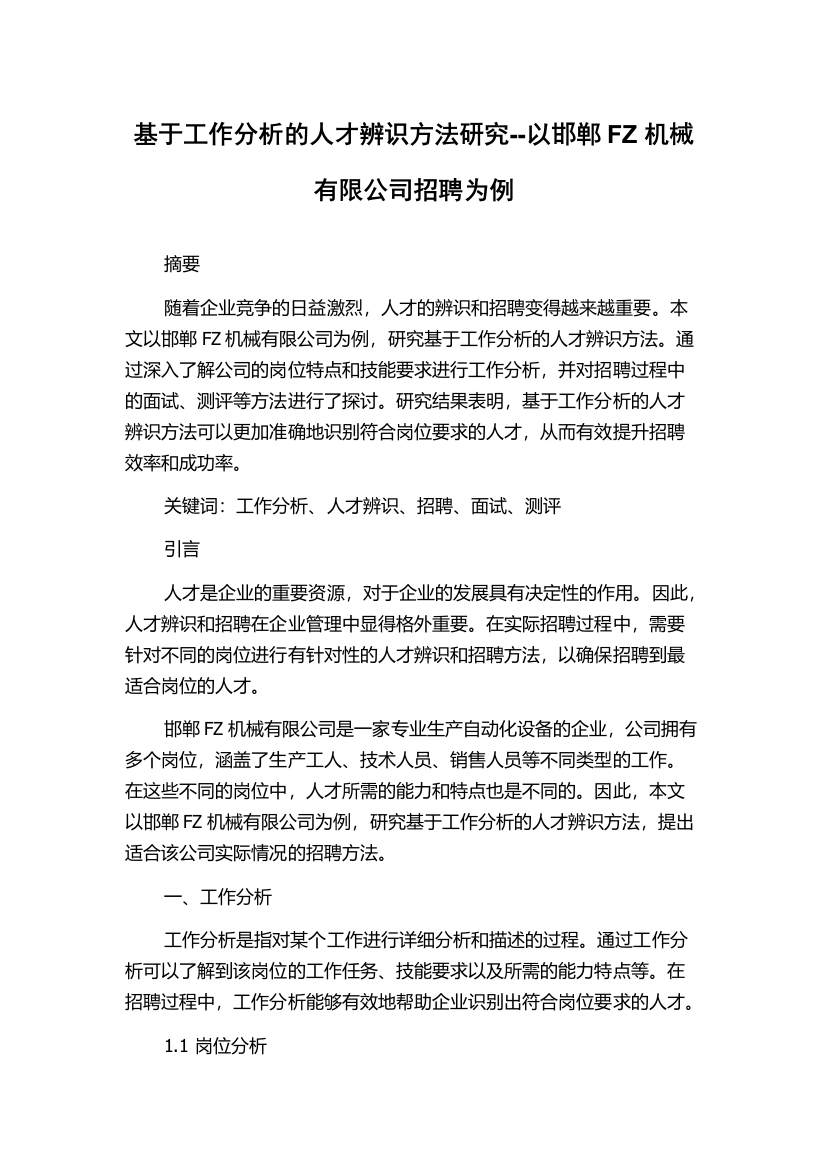 基于工作分析的人才辨识方法研究--以邯郸 FZ 机械有限公司招聘为例

摘要

随着企业竞争的日益激烈，人才的辨识和招聘变得越来越重要。本文以邯郸 FZ 机械有限公司为例，研究基于工作分析的人才辨识方法。通过深入了解公司的岗位特点和技能要求进行工作分析，并对招聘过程中的面试、测评等方法进行了探讨。研究结果表明，基于工作分析的人才辨识方法可以更加准确地识别符合岗位要求的人才，从而有效提升招聘效率和成功率。

关键词：工作分析、人才辨识、招聘、面试、测评

引言

人才是企业的重要资源，对于企业的发展具有决定性的作用。因此，人才辨识和招聘在企业管理中显得格外重要。在实际招聘过程中，需要针对不同的岗位进行有针对性的人才辨识和招聘方法，以确保招聘到最适合岗位的人才。

邯郸 FZ 机械有限公司是一家专业生产自动化设备的企业，公司拥有多个岗位，涵盖了生产工人、技术人员、销售人员等不同类型的工作。在这些不同的岗位中，人才所需的能力和特点也是不同的。因此，本文以邯郸 FZ 机械有限公司为例，研究基于工作分析的人才辨识方法，提出适合该公司实际情况的招聘方法。

一、工作分析

工作分析是指对某个工作进行详细分析和描述的过程。通过工作分析可以了解到该岗位的工作任务、技能要求以及所需的能力特点等。在招聘过程中，工作分析能够有效地帮助企业识别出符合岗位要求的人才。

1.1 岗位分析